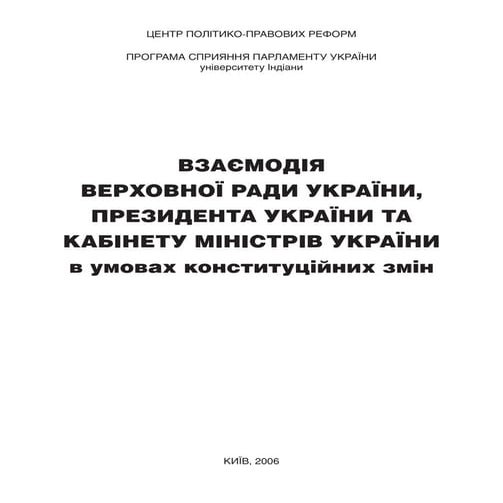 ЦЕНТР ПОЛІТИКО-ПРАВОВИХ РЕФОРМ

ПРОГРАМА СПРИЯННЯ ПАРЛАМЕНТУ УКРАЇНИ
університету Індіани

ВЗАЄМОДІЯ
ВЕРХОВНОЇ РАДИ УКРАЇНИ,
ПРЕЗИДЕНТА УКРАЇНИ ТА
КАБІНЕТУ МІНІСТРІВ УКРАЇНИ
в умовах конституційних змін

КИЇВ, 2006